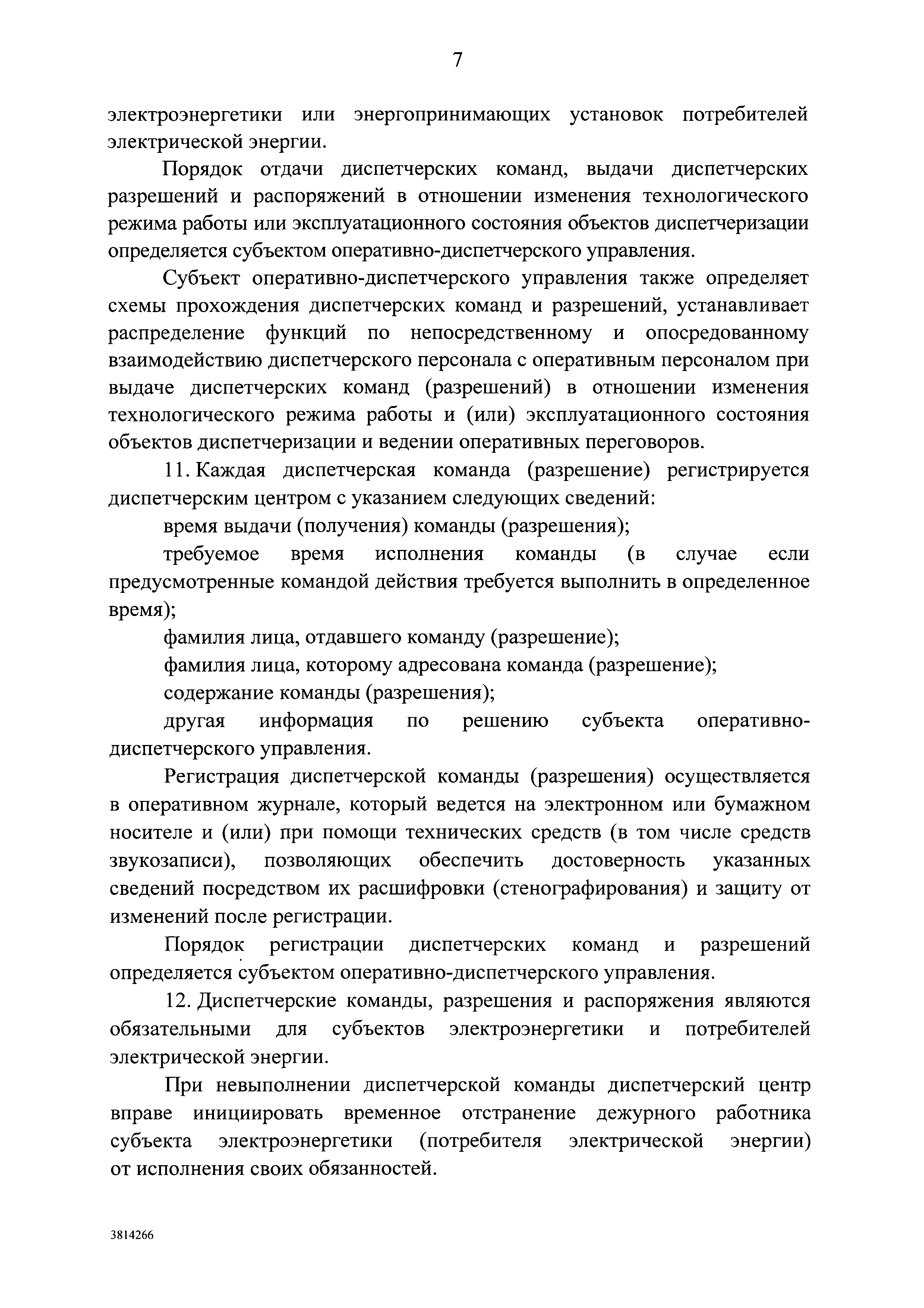 7

электроэнергетики или энергопринимающих установок потребителей электрической энергии.

Порядок отдачи диспетчерских команд, выдачи диспетчерских разрешений и распоряжений в отношении изменения технологического режима работы или эксплуатационного состояния объектов диспетчеризации определяется субъектом оперативно-диспетчерского управления.

Субъект оперативно-диспетчерского управления также определяет схемы прохождения диспетчерских команд и разрешений, устанавливает распределение функций по непосредственному и опосредованному взаимодействию диспетчерского персонала с оперативным персоналом при выдаче диспетчерских команд (разрешений) в отношении изменения технологического режима работы и (или) эксплуатационного состояния объектов диспетчеризации и ведении оперативных переговоров.

11. Каждая диспетчерская команда (разрешение) регистрируется диспетчерским центром с указанием следующих сведений:

время выдачи (получения) команды (разрешения);

требуемое время исполнения команды (в случае если предусмотренные командой действия требуется выполнить в определенное время);

фамилия лица, отдавшего команду (разрешение);

фамилия лица, которому адресована команда (разрешение);

содержание команды (разрешения);

другая информация по решению субъекта оперативно-диспетчерского управления.

Регистрация диспетчерской команды (разрешения) осуществляется в оперативном журнале, который ведется на электронном или бумажном носителе и (или) при помощи технических средств (в том числе средств звукозаписи), позволяющих обеспечить достоверность указанных сведений посредством их расшифровки (стенографирования) и защиту от изменений после регистрации.

Порядок регистрации диспетчерских команд и разрешений определяется субъектом оперативно-диспетчерского управления.

12. Диспетчерские команды, разрешения и распоряжения являются обязательными для субъектов электроэнергетики и потребителей электрической энергии.

При невыполнении диспетчерской команды диспетчерский центр вправе инициировать временное отстранение дежурного работника субъекта электроэнергетики (потребителя электрической энергии) от исполнения своих обязанностей.

3814266